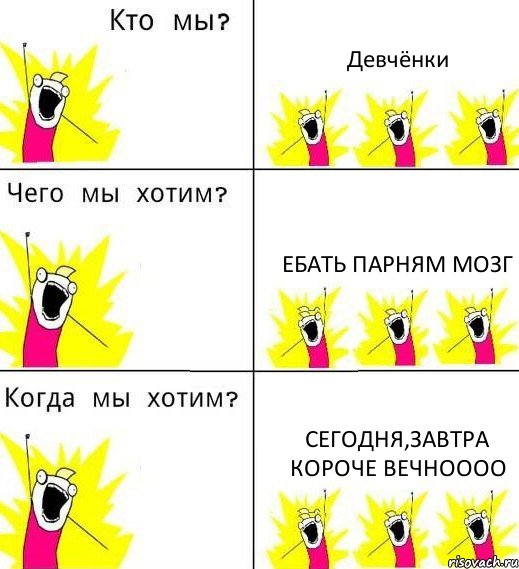 Кто мы?

Девчёнки

Чего мы хотим?

ЕБАТЬ ПАРНЯМ МОЗГ

Когда мы хотим?

СЕГОДНЯ,ЗАВТРА КОРОЧЕ ВЕЧНОООО

risovach.ru